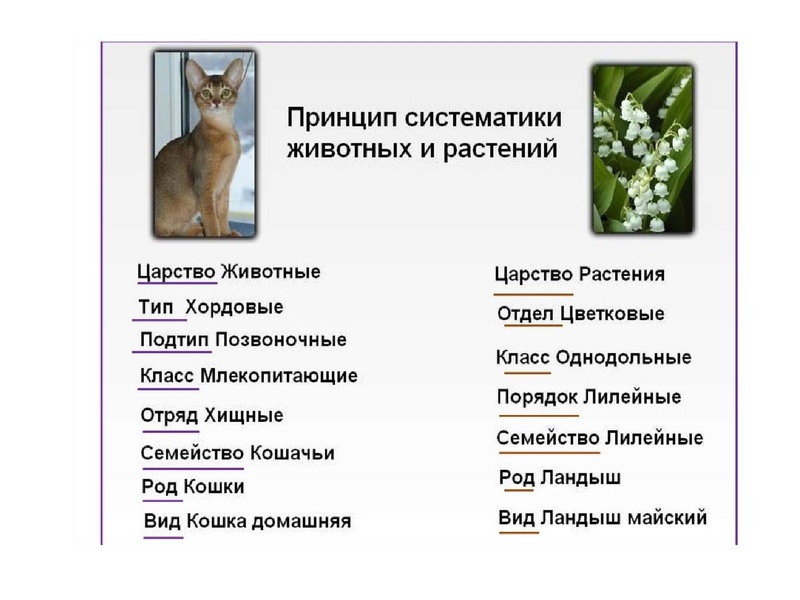 Принцип систематики животных и растений

Царство Животные
Тип Хордовые
Подтип Позвоночные
Класс Млекопитающие
Отряд Хищные
Семейство Кошачьи
Род Кошки
Вид Кошка домашняя

Царство Растения
Отдел Цветковые
Класс Однодольные
Порядок Лилейные
Семейство Лилейные
Род Ландыш
Вид Ландыш майский